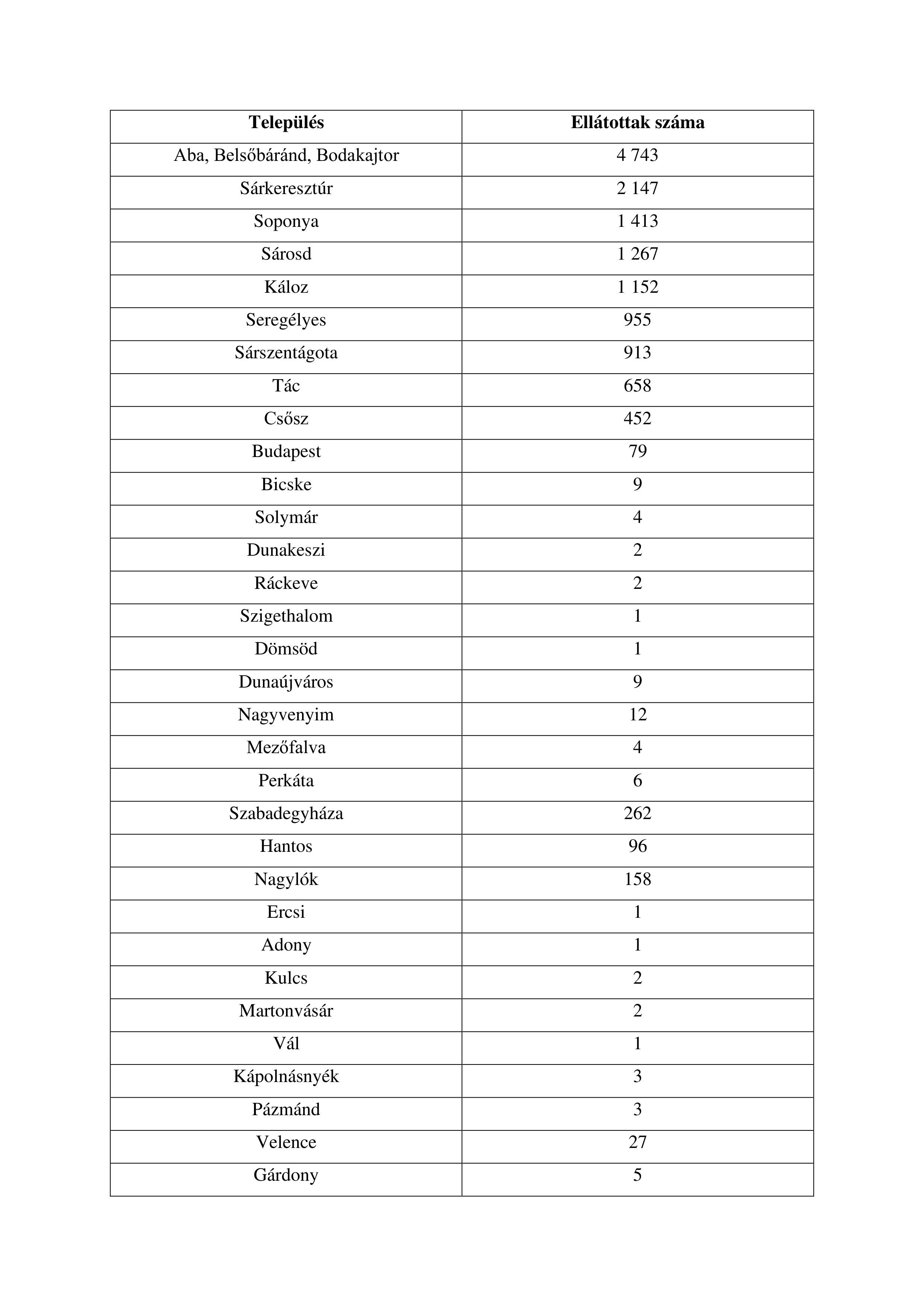 | Település | Ellátottak száma |
|---|---|
| Aba, Belsőbáránd, Bodakajtor | 4 743 |
| Sárkeresztúr | 2 147 |
| Soponya | 1 413 |
| Sárosd | 1 267 |
| Káloz | 1 152 |
| Seregélyes | 955 |
| Sárszentágota | 913 |
| Tác | 658 |
| Csősz | 452 |
| Budapest | 79 |
| Bicske | 9 |
| Solymár | 4 |
| Dunakeszi | 2 |
| Ráckeve | 2 |
| Szigethalom | 1 |
| Dömsöd | 1 |
| Dunaújváros | 9 |
| Nagyvenyim | 12 |
| Mezőfalva | 4 |
| Perkáta | 6 |
| Szabadegyháza | 262 |
| Hantos | 96 |
| Nagylók | 158 |
| Ercsi | 1 |
| Adony | 1 |
| Kulcs | 2 |
| Martonvásár | 2 |
| Vál | 1 |
| Kápolnásnyék | 3 |
| Pázmánd | 3 |
| Velence | 27 |
| Gárdony | 5 |